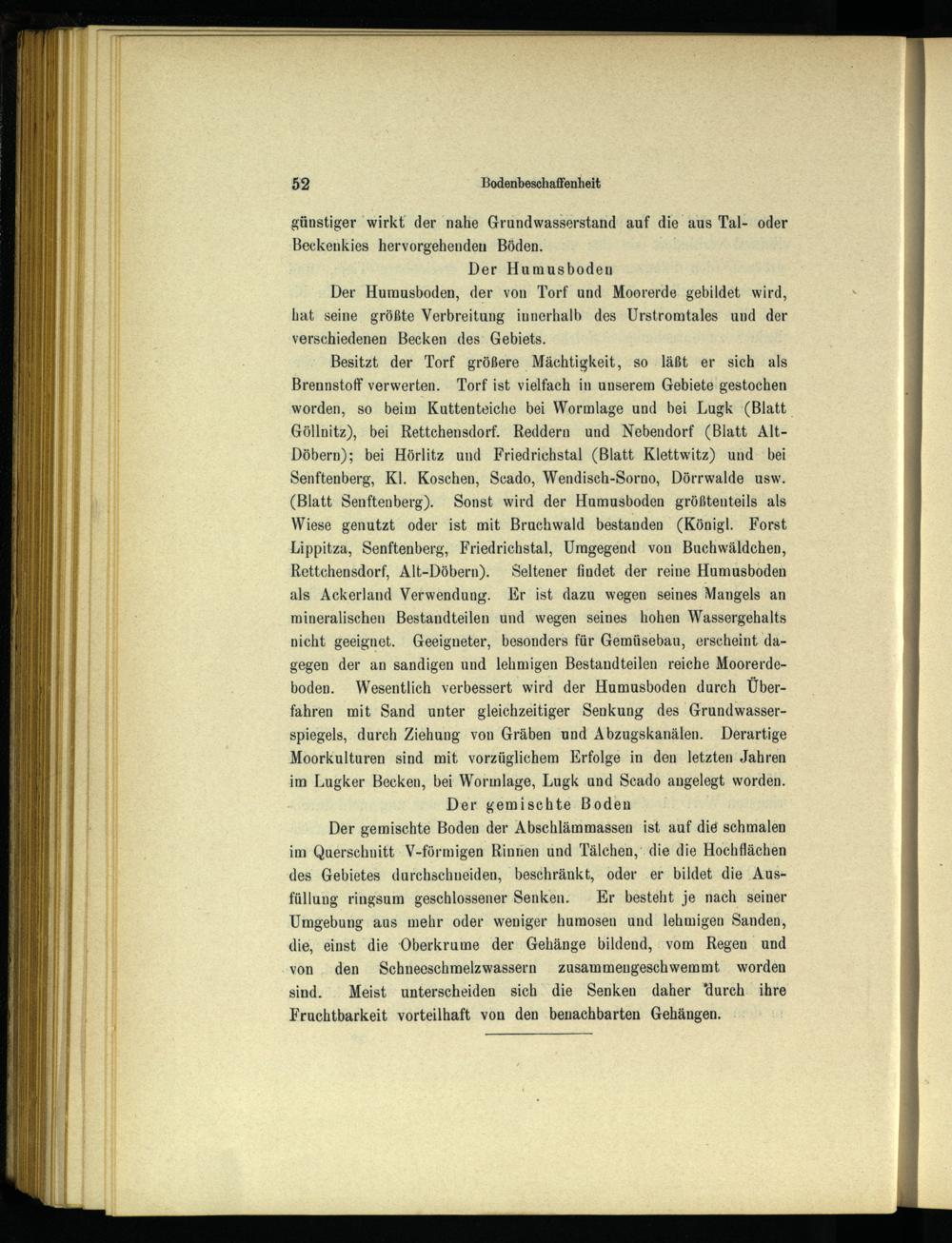 52 Bodenbeschaffenheit

günstiger wirkt der nahe Grundwasserstand auf die aus Tal- oder Beckenkies hervorgehenden Böden.

Der Humusboden

Der Humusboden, der von Torf und Moorerde gebildet wird, hat seine größte Verbreitung innerhalb des Urstromtales und der verschiedenen Becken des Gebiets.

Besitzt der Torf größere Mächtigkeit, so läßt er sich als Brennstoff verwerten. Torf ist vielfach in unserem Gebiete gestochen worden, so beim Kuttenteiche bei Wormlage und bei Lugk (Blatt Göllnitz), bei Rettchensdorf. Reddern und Nebendorf (Blatt Alt-Döbern); bei Hörlitz und Friedrichstal (Blatt Klettwitz) und bei Senftenberg, Kl. Koschen, Scado, Wendisch-Sorno, Dörrwalde usw. (Blatt Senftenberg). Sonst wird der Humusboden größtenteils als Wiese genutzt oder ist mit Bruchwald bestanden (Königl. Forst Lippitza, Senftenberg, Friedrichstal, Umgegend von Buchwäldchen, Rettchensdorf, Alt-Döbern). Seltener findet der reine Humusboden als Ackerland Verwendung. Er ist dazu wegen seines Mangels an mineralischen Bestandteilen und wegen seines hohen Wassergehalts nicht geeignet. Geeigneter, besonders für Gemüsebau, erscheint dagegen der an sandigen und lehmigen Bestandteilen reiche Moorerdeboden. Wesentlich verbessert wird der Humusboden durch Überfahren mit Sand unter gleichzeitiger Senkung des Grundwasserspiegels, durch Ziehung von Gräben und Abzugskanälen. Derartige Moorkulturen sind mit vorzüglichem Erfolge in den letzten Jahren im Lugker Becken, bei Wormlage, Lugk und Scado angelegt worden.

Der gemischte Boden

Der gemischte Boden der Abschlämmassen ist auf die schmalen im Querschnitt V-förmigen Rinnen und Tälchen, die die Hochflächen des Gebietes durchschneiden, beschränkt, oder er bildet die Ausfüllung ringsum geschlossener Senken. Er besteht je nach seiner Umgebung aus mehr oder weniger humosen und lehmigen Sanden, die, einst die Oberkrume der Gehänge bildend, vom Regen und von den Schneeschmelzwassern zusammengeschwemmt worden sind. Meist unterscheiden sich die Senken daher durch ihre Fruchtbarkeit vorteilhaft von den benachbarten Gehängen.